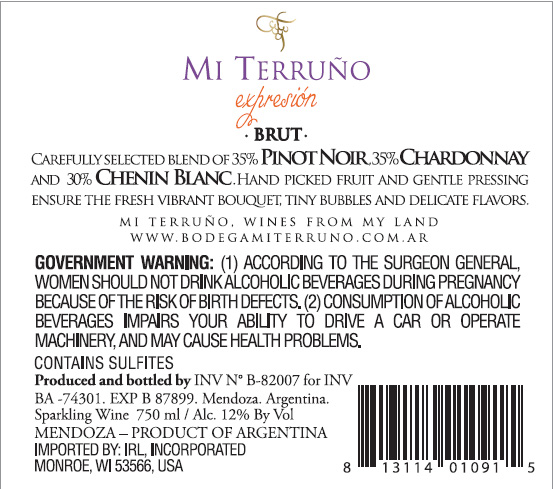 MI TERRUÑO
expresión
· BRUT ·

CAREFULLY SELECTED BLEND OF 35% PINOT NOIR, 35% CHARDONNAY AND 30% CHENIN BLANC. HAND PICKED FRUIT AND GENTLE PRESSING ENSURE THE FRESH VIBRANT BOUQUET, TINY BUBBLES AND DELICATE FLAVORS.

MI TERRUÑO, WINES FROM MY LAND
WWW.BODEGAMITERRUNO.COM.AR

GOVERNMENT WARNING: (1) ACCORDING TO THE SURGEON GENERAL, WOMEN SHOULD NOT DRINK ALCOHOLIC BEVERAGES DURING PREGNANCY BECAUSE OF THE RISK OF BIRTH DEFECTS. (2) CONSUMPTION OF ALCOHOLIC BEVERAGES IMPAIRS YOUR ABILITY TO DRIVE A CAR OR OPERATE MACHINERY, AND MAY CAUSE HEALTH PROBLEMS.

CONTAINS SULFITES
Produced and bottled by INV N° B-82007 for INV BA -74301. EXP B 87899. Mendoza. Argentina.
Sparkling Wine 750 ml / Alc. 12% By Vol
MENDOZA – PRODUCT OF ARGENTINA
IMPORTED BY: IRL, INCORPORATED
MONROE, WI 53566, USA

8 13114 01091 5